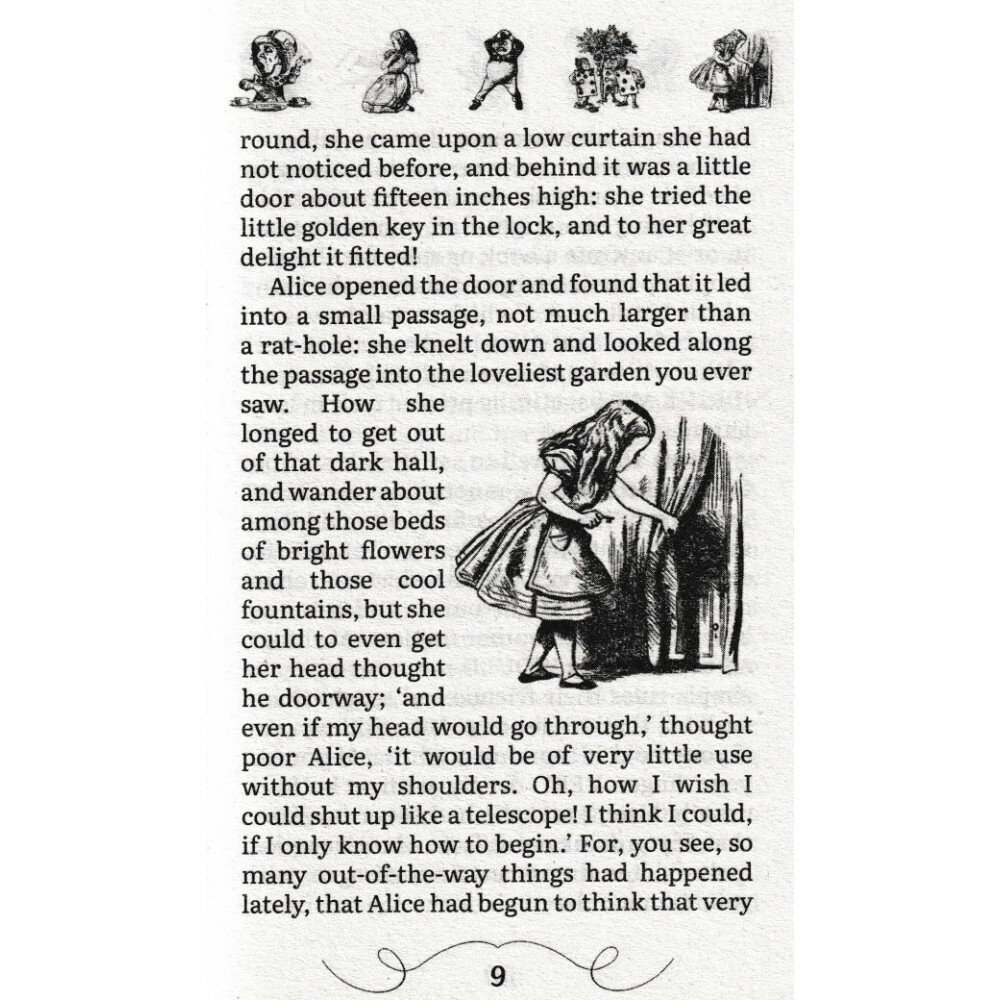 round, she came upon a low curtain she had not noticed before, and behind it was a little door about fifteen inches high: she tried the little golden key in the lock, and to her great delight it fitted!

Alice opened the door and found that it led into a small passage, not much larger than a rat-hole: she knelt down and looked along the passage into the loveliest garden you ever saw. How she longed to get out of that dark hall, and wander about among those beds of bright flowers and those cool fountains, but she could to even get her head thought he doorway; 'and even if my head would go through,' thought poor Alice, 'it would be of very little use without my shoulders. Oh, how I wish I could shut up like a telescope! I think I could, if I only know how to begin.' For, you see, so many out-of-the-way things had happened lately, that Alice had begun to think that very

9